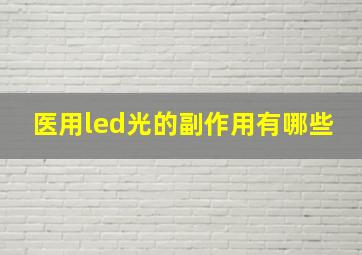 医用led光的副作用有哪些